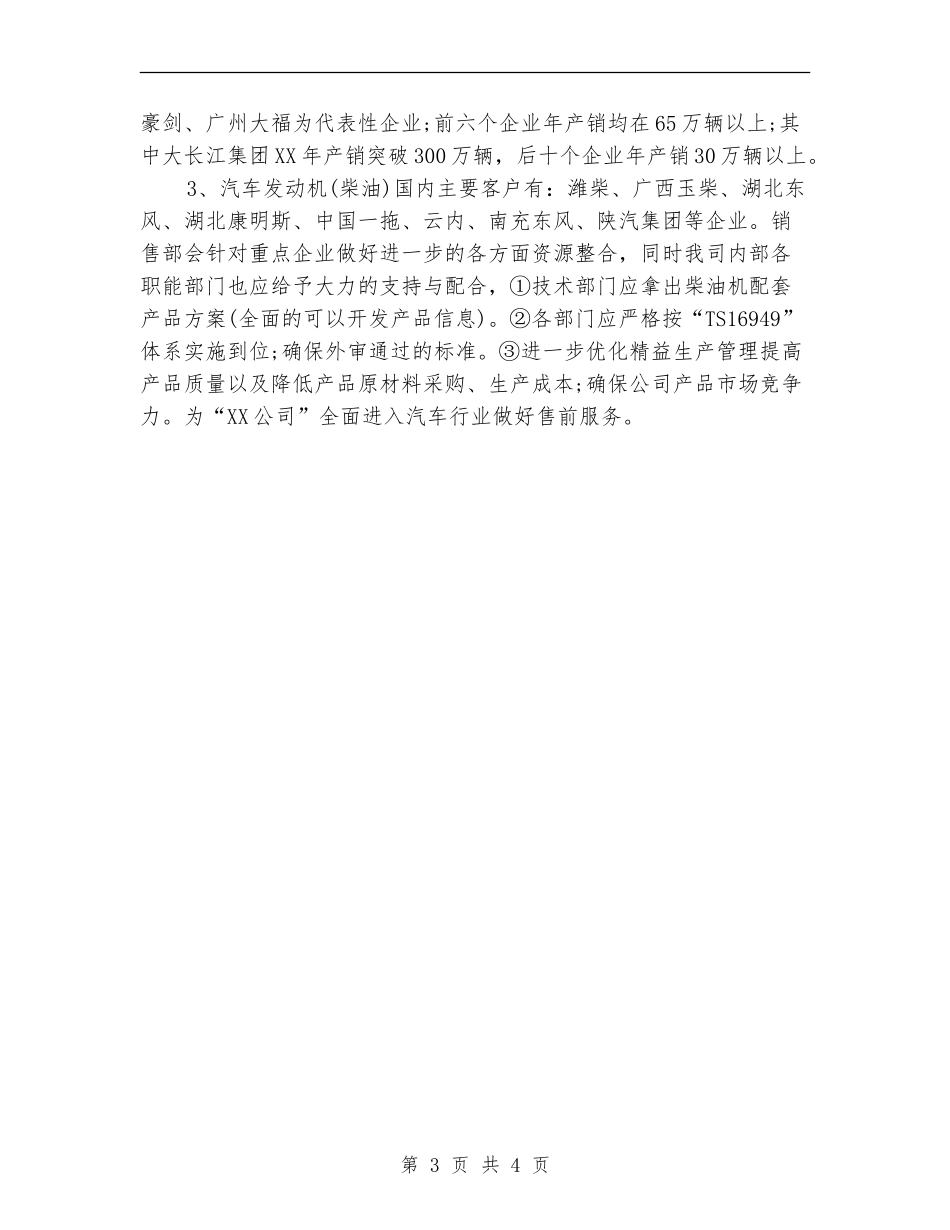 豪剑、广州大福为代表性企业;前六个企业年产销均在65万辆以上;其中大长江集团XX年产销突破300万辆，后十个企业年产销30万辆以上。

3、汽车发动机(柴油)国内主要客户有：潍柴、广西玉柴、湖北东风、湖北康明斯、中国一拖、云内、南充东风、陕汽集团等企业。销售部会针对重点企业做好进一步的各方面资源整合，同时我司内部各职能部门也应给予大力的支持与配合，①技术部门应拿出柴油机配套产品方案(全面的可以开发产品信息)。②各部门应严格按“TS16949”体系实施到位;确保外审通过的标准。③进一步优化精益生产管理提高产品质量以及降低产品原材料采购、生产成本;确保公司产品市场竞争力。为“XX公司”全面进入汽车行业做好售前服务。

第 3 页 共 4 页